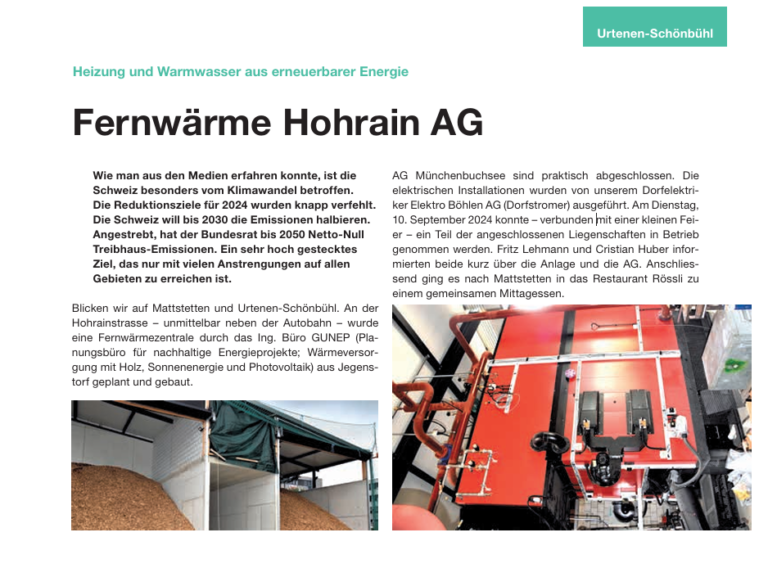 Urtenen-Schönbühl

Heizung und Warmwasser aus erneuerbarer Energie

Fernwärme Hohrain AG

Wie man aus den Medien erfahren konnte, ist die Schweiz besonders vom Klimawandel betroffen. Die Reduktionsziele für 2024 wurden knapp verfehlt. Die Schweiz will bis 2030 die Emissionen halbieren. Angestrebt, hat der Bundesrat bis 2050 Netto-Null Treibhaus-Emissionen. Ein sehr hoch gestecktes Ziel, das nur mit vielen Anstrengungen auf allen Gebieten zu erreichen ist.

Blicken wir auf Mattstetten und Urtenen-Schönbühl. An der Hohrainstrasse – unmittelbar neben der Autobahn – wurde eine Fernwärmezentrale durch das Ing. Büro GUNEP (Planungsbüro für nachhaltige Energieprojekte; Wärmeversorgung mit Holz, Sonnenenergie und Photovoltaik) aus Jegenstorf geplant und gebaut.

AG Münchenbuchsee sind praktisch abgeschlossen. Die elektrischen Installationen wurden von unserem Dorfelektriker Elektro Böhlen AG (Dorfstromer) ausgeführt. Am Dienstag, 10. September 2024 konnte – verbunden mit einer kleinen Feier – ein Teil der angeschlossenen Liegenschaften in Betrieb genommen werden. Fritz Lehmann und Cristian Huber informierten beide kurz über die Anlage und die AG. Anschliessend ging es nach Mattstetten in das Restaurant Rössli zu einem gemeinsamen Mittagessen.